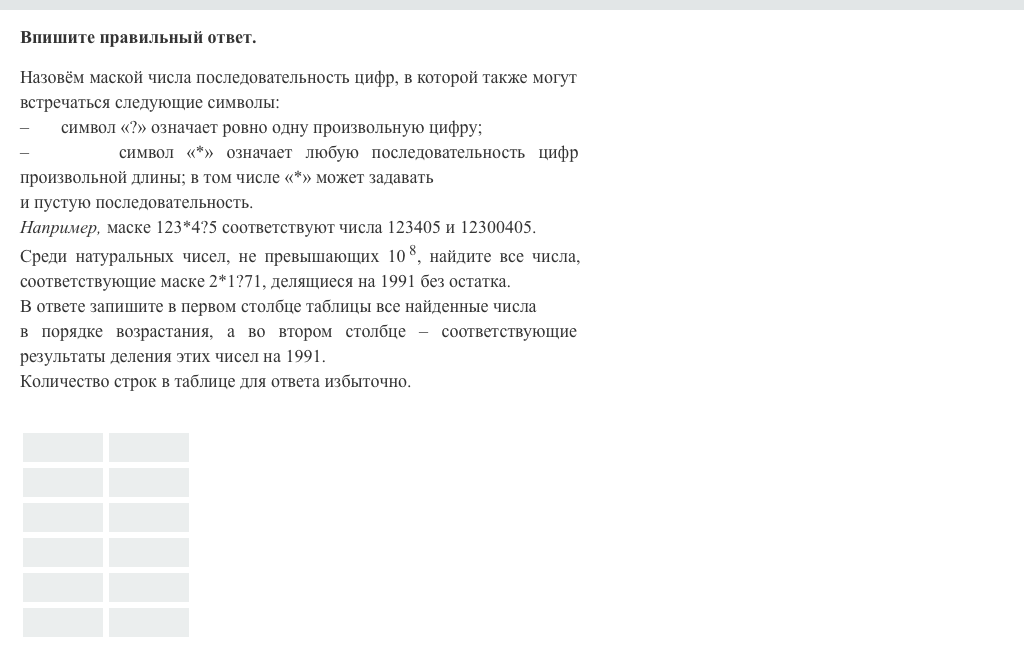 Впишите правильный ответ.

Назовём маской числа последовательность цифр, в которой также могут встречаться следующие символы:
– символ «?» означает ровно одну произвольную цифру;
– символ «*» означает любую последовательность цифр произвольной длины; в том числе «*» может задавать и пустую последовательность.
Например, маске 123*4?5 соответствуют числа 123405 и 12300405.
Среди натуральных чисел, не превышающих $10^8$, найдите все числа, соответствующие маске 2*1?71, делящиеся на 1991 без остатка.
В ответе запишите в первом столбце таблицы все найденные числа в порядке возрастания, а во втором столбце – соответствующие результаты деления этих чисел на 1991.
Количество строк в таблице для ответа избыточно.